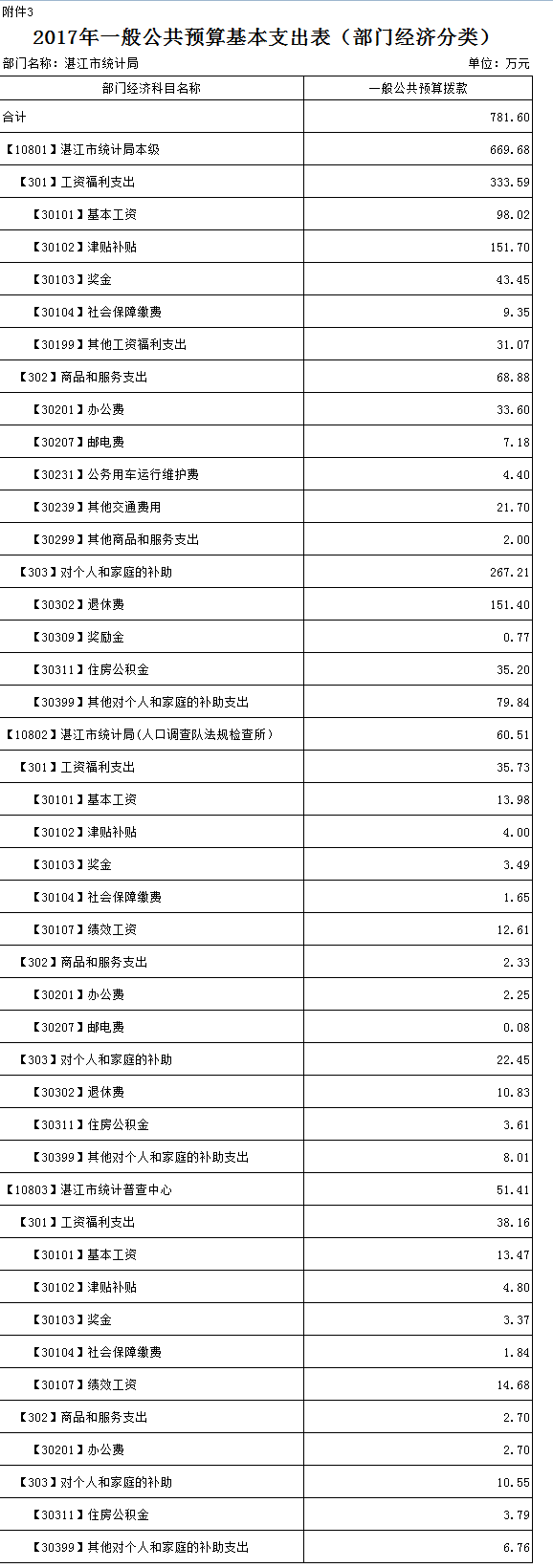 附件3

2017年一般公共预算基本支出表（部门经济分类）

部门名称：湛江市统计局

单位：万元

| 部门经济科目名称 | 一般公共预算拨款 |
|---|---|
| 合计 | 781.60 |
| 【10801】湛江市统计局本级 | 669.68 |
| 【301】工资福利支出 | 333.59 |
| 【30101】基本工资 | 98.02 |
| 【30102】津贴补贴 | 151.70 |
| 【30103】奖金 | 43.45 |
| 【30104】社会保障缴费 | 9.35 |
| 【30199】其他工资福利支出 | 31.07 |
| 【302】商品和服务支出 | 68.88 |
| 【30201】办公费 | 33.60 |
| 【30207】邮电费 | 7.18 |
| 【30231】公务用车运行维护费 | 4.40 |
| 【30239】其他交通费用 | 21.70 |
| 【30299】其他商品和服务支出 | 2.00 |
| 【303】对个人和家庭的补助 | 267.21 |
| 【30302】退休费 | 151.40 |
| 【30309】奖励金 | 0.77 |
| 【30311】住房公积金 | 35.20 |
| 【30399】其他对个人和家庭的补助支出 | 79.84 |
| 【10802】湛江市统计局(人口调查队法规检查所) | 60.51 |
| 【301】工资福利支出 | 35.73 |
| 【30101】基本工资 | 13.98 |
| 【30102】津贴补贴 | 4.00 |
| 【30103】奖金 | 3.49 |
| 【30104】社会保障缴费 | 1.65 |
| 【30107】绩效工资 | 12.61 |
| 【302】商品和服务支出 | 2.33 |
| 【30201】办公费 | 2.25 |
| 【30207】邮电费 | 0.08 |
| 【303】对个人和家庭的补助 | 22.45 |
| 【30302】退休费 | 10.83 |
| 【30311】住房公积金 | 3.61 |
| 【30399】其他对个人和家庭的补助支出 | 8.01 |
| 【10803】湛江市统计普查中心 | 51.41 |
| 【301】工资福利支出 | 38.16 |
| 【30101】基本工资 | 13.47 |
| 【30102】津贴补贴 | 4.80 |
| 【30103】奖金 | 3.37 |
| 【30104】社会保障缴费 | 1.84 |
| 【30107】绩效工资 | 14.68 |
| 【302】商品和服务支出 | 2.70 |
| 【30201】办公费 | 2.70 |
| 【303】对个人和家庭的补助 | 10.55 |
| 【30311】住房公积金 | 3.79 |
| 【30399】其他对个人和家庭的补助支出 | 6.76 |